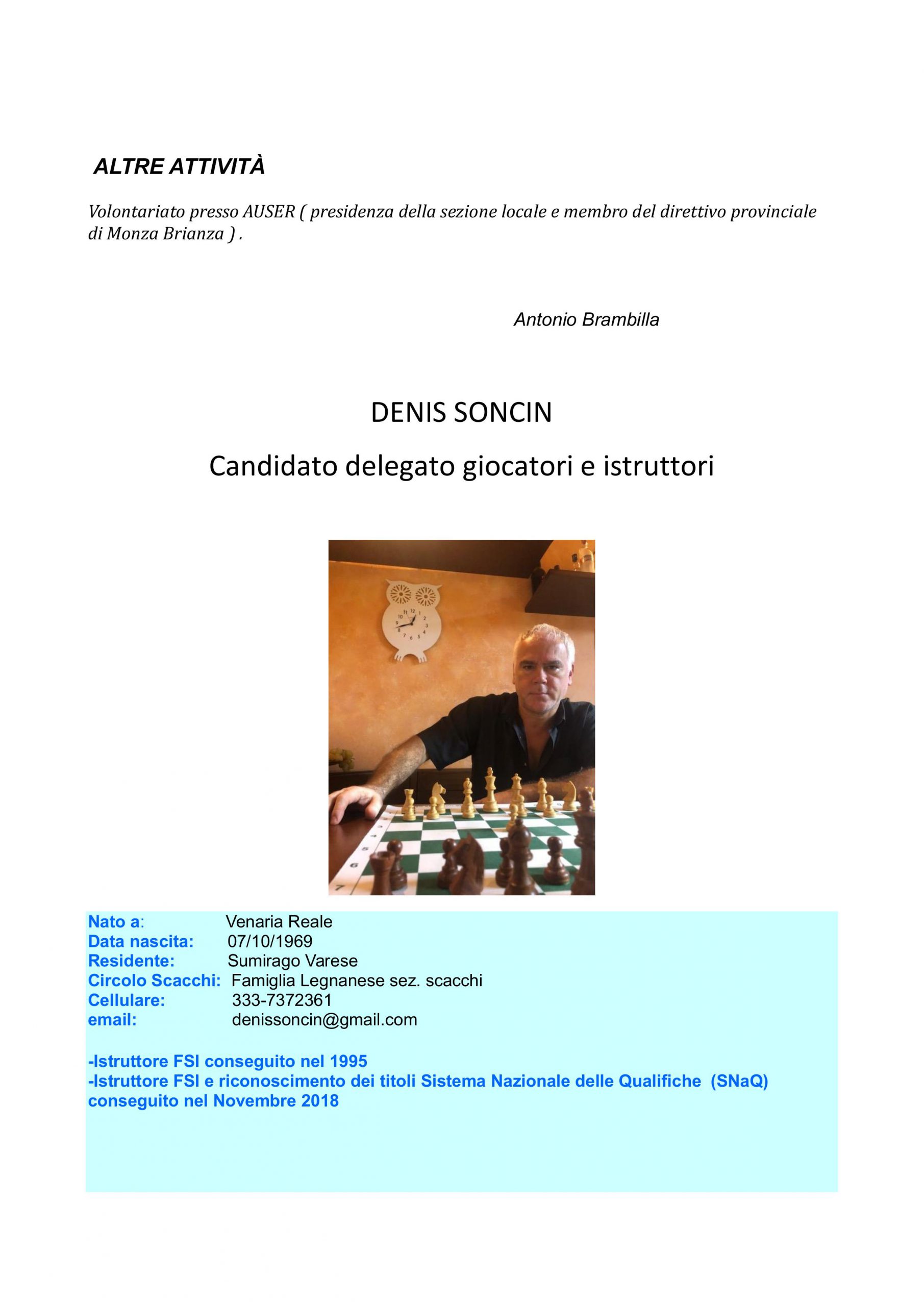 ALTRE ATTIVITÀ

Volontariato presso AUSER ( presidenza della sezione locale e membro del direttivo provinciale di Monza Brianza ) .

Antonio Brambilla

DENIS SONCIN

Candidato delegato giocatori e istruttori

Nato a: Venaria Reale
Data nascita: 07/10/1969
Residente: Sumirago Varese
Circolo Scacchi: Famiglia Legnanese sez. scacchi
Cellulare: 333-7372361
email: denissoncin@gmail.com

-Istruttore FSI conseguito nel 1995
-Istruttore FSI e riconoscimento dei titoli Sistema Nazionale delle Qualifiche (SNaQ) conseguito nel Novembre 2018